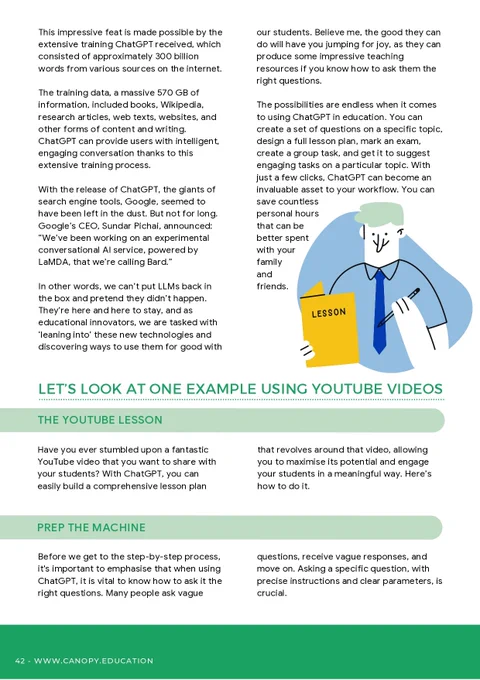 This impressive feat is made possible by the extensive training ChatGPT received, which consisted of approximately 300 billion words from various sources on the internet.

The training data, a massive 570 GB of information, included books, Wikipedia, research articles, web texts, websites, and other forms of content and writing. ChatGPT can provide users with intelligent, engaging conversation thanks to this extensive training process.

With the release of ChatGPT, the giants of search engine tools, Google, seemed to have been left in the dust. But not for long. Google's CEO, Sundar Pichai, announced: "We've been working on an experimental conversational AI service, powered by LaMDA, that we're calling Bard."

In other words, we can't put LLMs back in the box and pretend they didn't happen. They're here and here to stay, and as educational innovators, we are tasked with 'leaning into' these new technologies and discovering ways to use them for good with our students. Believe me, the good they can do will have you jumping for joy, as they can produce some impressive teaching resources if you know how to ask them the right questions.

The possibilities are endless when it comes to using ChatGPT in education. You can create a set of questions on a specific topic, design a full lesson plan, mark an exam, create a group task, and get it to suggest engaging tasks on a particular topic. With just a few clicks, ChatGPT can become an invaluable asset to your workflow. You can save countless personal hours that can be better spent with your family and friends.

LESSON

LET'S LOOK AT ONE EXAMPLE USING YOUTUBE VIDEOS

THE YOUTUBE LESSON

Have you ever stumbled upon a fantastic YouTube video that you want to share with your students? With ChatGPT, you can easily build a comprehensive lesson plan that revolves around that video, allowing you to maximise its potential and engage your students in a meaningful way. Here's how to do it.

PREP THE MACHINE

Before we get to the step-by-step process, it's important to emphasise that when using ChatGPT, it is vital to know how to ask it the right questions. Many people ask vague questions, receive vague responses, and move on. Asking a specific question, with precise instructions and clear parameters, is crucial.

42 - WWW.CANOPY.EDUCATION